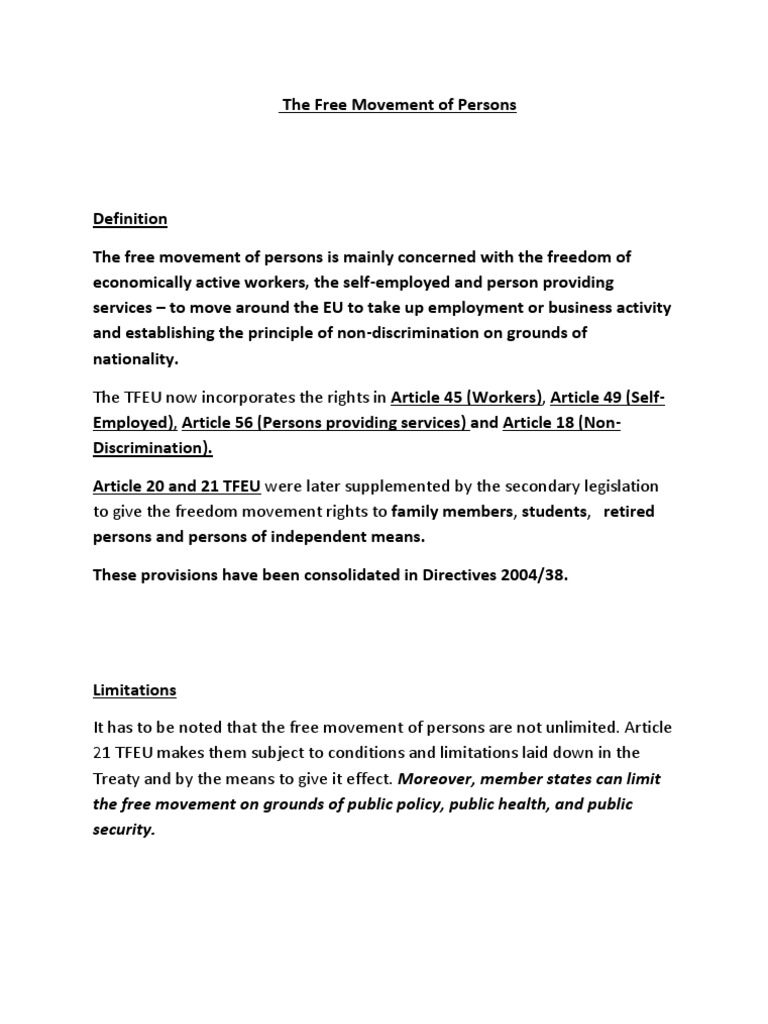 The Free Movement of Persons

Definition

The free movement of persons is mainly concerned with the freedom of economically active workers, the self-employed and person providing services – to move around the EU to take up employment or business activity and establishing the principle of non-discrimination on grounds of nationality.

The TFEU now incorporates the rights in Article 45 (Workers), Article 49 (Self-Employed), Article 56 (Persons providing services) and Article 18 (Non-Discrimination).

Article 20 and 21 TFEU were later supplemented by the secondary legislation to give the freedom movement rights to family members, students, retired persons and persons of independent means.

These provisions have been consolidated in Directives 2004/38.

Limitations

It has to be noted that the free movement of persons are not unlimited. Article 21 TFEU makes them subject to conditions and limitations laid down in the Treaty and by the means to give it effect. Moreover, member states can limit the free movement on grounds of public policy, public health, and public security.